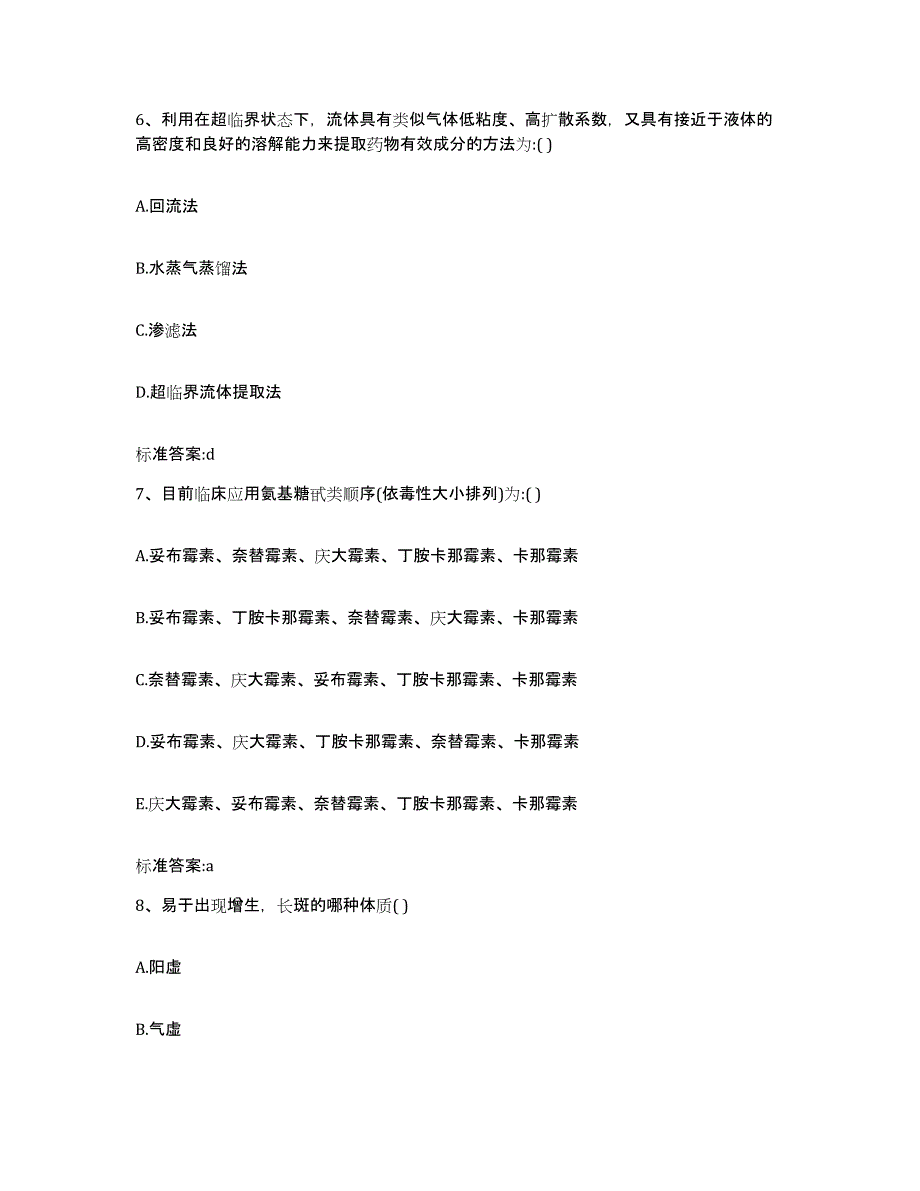 6、利用在超临界状态下，流体具有类似气体低粘度、高扩散系数，又具有接近于液体的高密度和良好的溶解能力来提取药物有效成分的方法为:( )

A.回流法

B.水蒸气蒸馏法

C.渗滤法

D.超临界流体提取法

标准答案:d

7、目前临床应用氨基糖甙类顺序(依毒性大小排列)为:( )

A.妥布霉素、奈替霉素、庆大霉素、丁胺卡那霉素、卡那霉素

B.妥布霉素、丁胺卡那霉素、奈替霉素、庆大霉素、卡那霉素

C.奈替霉素、庆大霉素、妥布霉素、丁胺卡那霉素、卡那霉素

D.妥布霉素、庆大霉素、丁胺卡那霉素、奈替霉素、卡那霉素

E.庆大霉素、妥布霉素、奈替霉素、丁胺卡那霉素、卡那霉素

标准答案:a

8、易于出现增生，长斑的哪种体质( )

A.阳虚

B.气虚